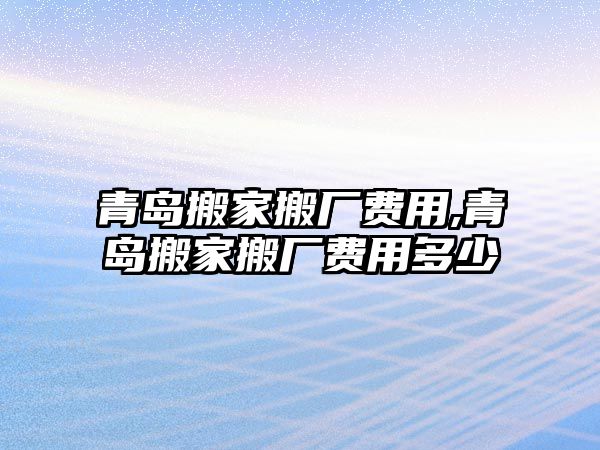 青岛搬家搬厂费用,青岛搬家搬厂费用多少